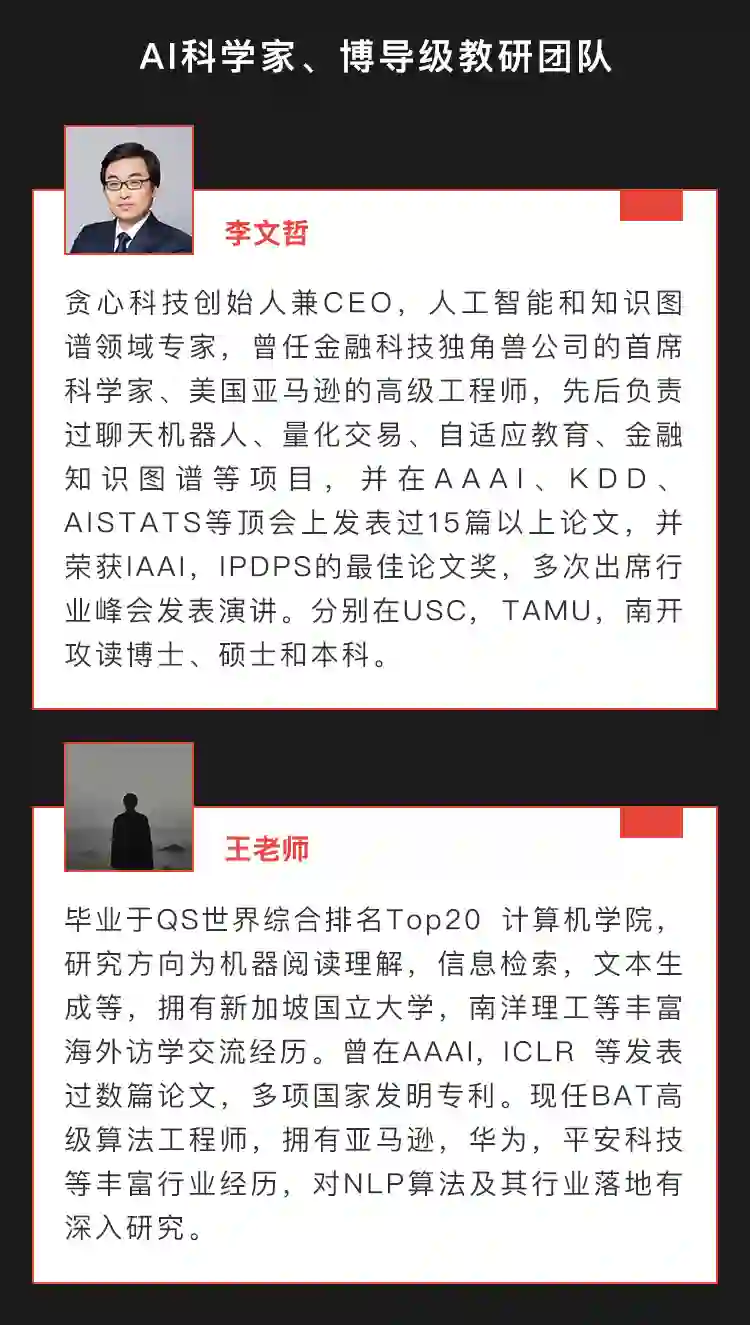 AI科学家、博导级教研团队

李文哲

贪心科技创始人兼CEO，人工智能和知识图谱领域专家，曾任金融科技独角兽公司的首席科学家、美国亚马逊的高级工程师，先后负责过聊天机器人、量化交易、自适应教育、金融知识图谱等项目，并在AAAI、KDD、AISTATS等顶会上发表过15篇以上论文，并荣获IAAI，IPDPS的最佳论文奖，多次出席行业峰会发表演讲。分别在USC，TAMU，南开攻读博士、硕士和本科。

王老师

毕业于QS世界综合排名Top20 计算机学院，研究方向为机器阅读理解，信息检索，文本生成等，拥有新加坡国立大学，南洋理工等丰富海外访学交流经历。曾在AAAI，ICLR 等发表过数篇论文，多项国家发明专利。现任BAT高级算法工程师，拥有亚马逊，华为，平安科技等丰富行业经历，对NLP算法及其行业落地有深入研究。